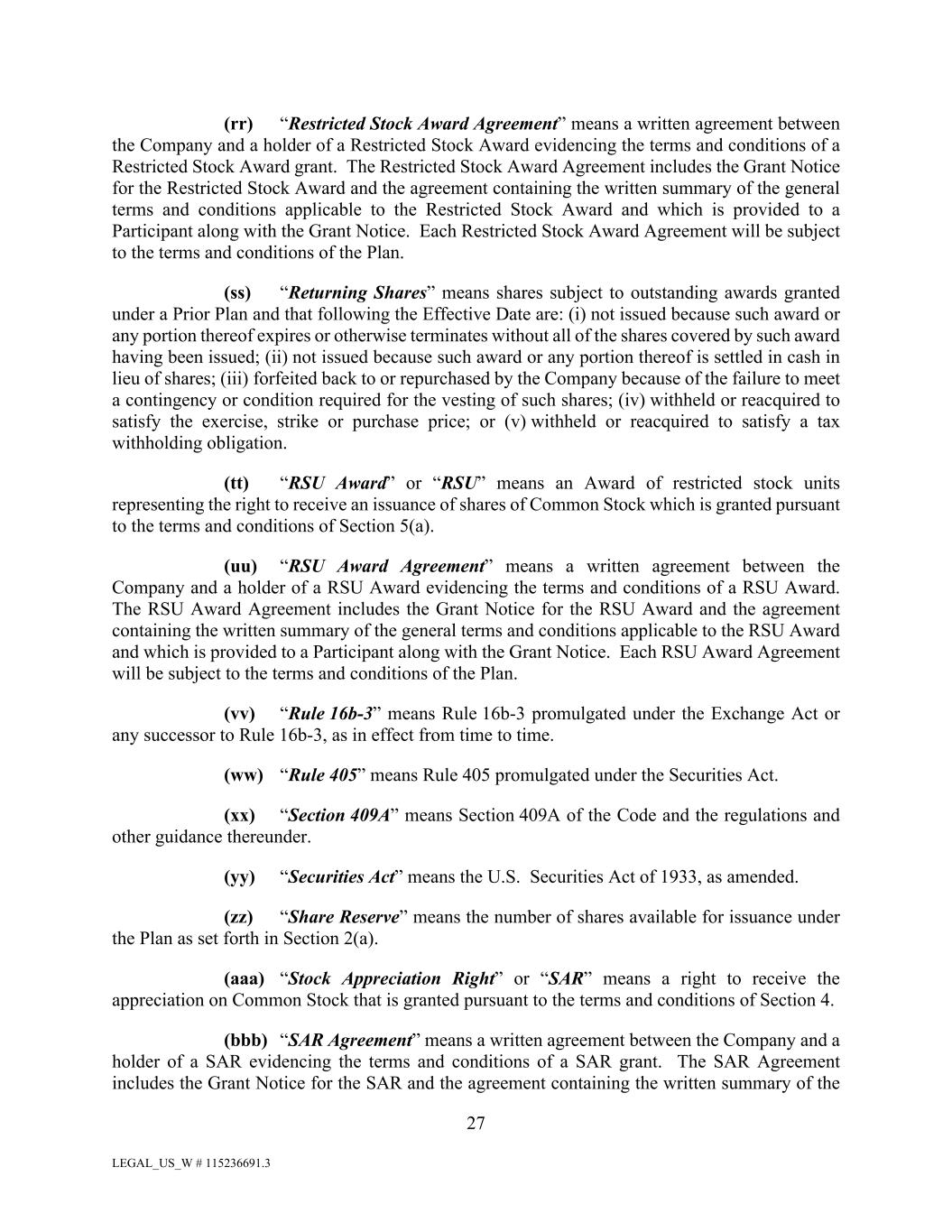 (rr) “Restricted Stock Award Agreement” means a written agreement between the Company and a holder of a Restricted Stock Award evidencing the terms and conditions of a Restricted Stock Award grant. The Restricted Stock Award Agreement includes the Grant Notice for the Restricted Stock Award and the agreement containing the written summary of the general terms and conditions applicable to the Restricted Stock Award and which is provided to a Participant along with the Grant Notice. Each Restricted Stock Award Agreement will be subject to the terms and conditions of the Plan.

(ss) “Returning Shares” means shares subject to outstanding awards granted under a Prior Plan and that following the Effective Date are: (i) not issued because such award or any portion thereof expires or otherwise terminates without all of the shares covered by such award having been issued; (ii) not issued because such award or any portion thereof is settled in cash in lieu of shares; (iii) forfeited back to or repurchased by the Company because of the failure to meet a contingency or condition required for the vesting of such shares; (iv) withheld or reacquired to satisfy the exercise, strike or purchase price; or (v) withheld or reacquired to satisfy a tax withholding obligation.

(tt) “RSU Award” or “RSU” means an Award of restricted stock units representing the right to receive an issuance of shares of Common Stock which is granted pursuant to the terms and conditions of Section 5(a).

(uu) “RSU Award Agreement” means a written agreement between the Company and a holder of a RSU Award evidencing the terms and conditions of a RSU Award. The RSU Award Agreement includes the Grant Notice for the RSU Award and the agreement containing the written summary of the general terms and conditions applicable to the RSU Award and which is provided to a Participant along with the Grant Notice. Each RSU Award Agreement will be subject to the terms and conditions of the Plan.

(vv) “Rule 16b-3” means Rule 16b-3 promulgated under the Exchange Act or any successor to Rule 16b-3, as in effect from time to time.

(ww) “Rule 405” means Rule 405 promulgated under the Securities Act.

(xx) “Section 409A” means Section 409A of the Code and the regulations and other guidance thereunder.

(yy) “Securities Act” means the U.S. Securities Act of 1933, as amended.

(zz) “Share Reserve” means the number of shares available for issuance under the Plan as set forth in Section 2(a).

(aaa) “Stock Appreciation Right” or “SAR” means a right to receive the appreciation on Common Stock that is granted pursuant to the terms and conditions of Section 4.

(bbb) “SAR Agreement” means a written agreement between the Company and a holder of a SAR evidencing the terms and conditions of a SAR grant. The SAR Agreement includes the Grant Notice for the SAR and the agreement containing the written summary of the

27

LEGAL_US_W # 115236691.3